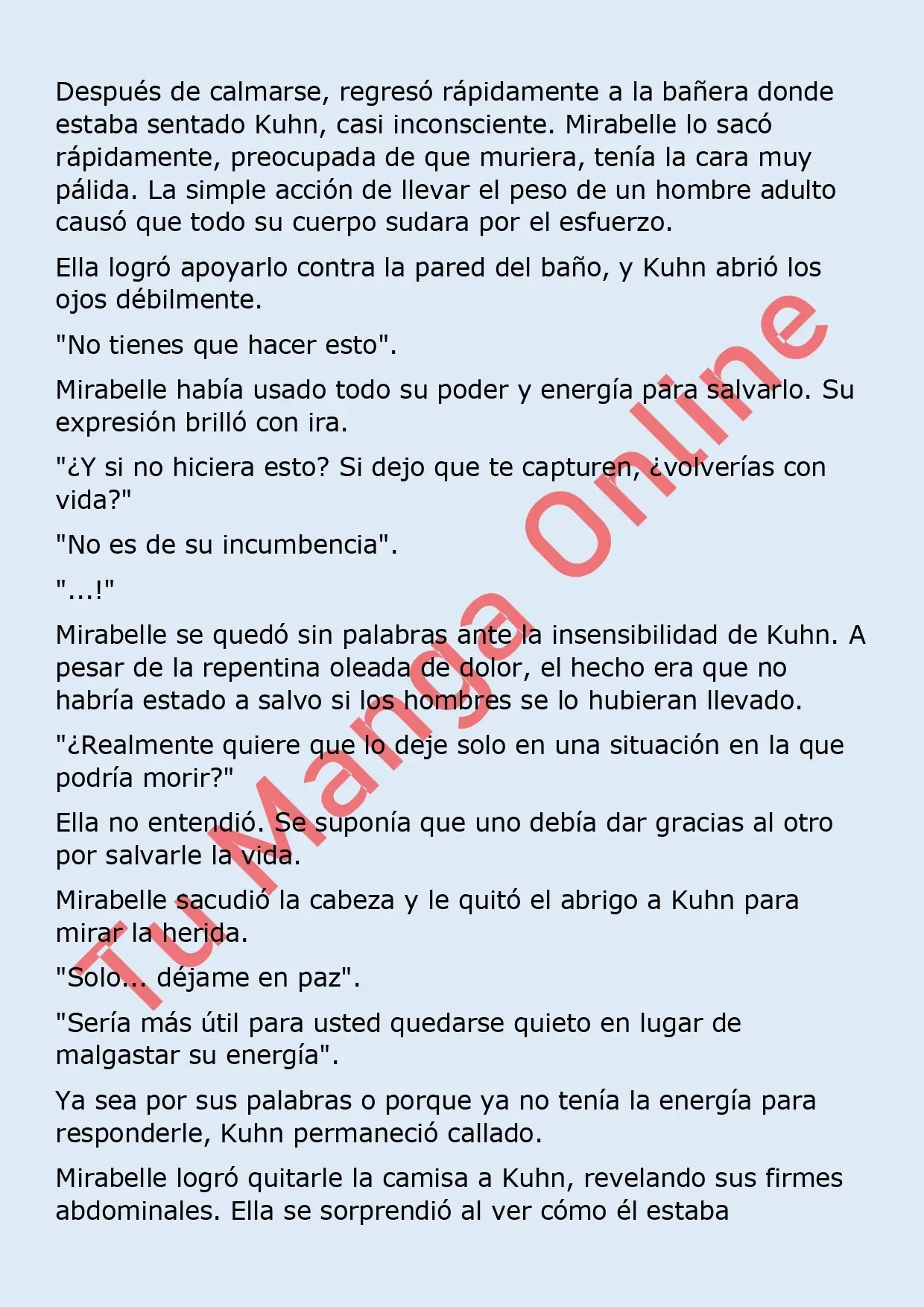 Después de calmarse, regresó rápidamente a la bañera donde estaba sentado Kuhn, casi inconsciente. Mirabelle lo sacó rápidamente, preocupada de que muriera, tenía la cara muy pálida. La simple acción de llevar el peso de un hombre adulto causó que todo su cuerpo sudara por el esfuerzo.

Ella logró apoyarlo contra la pared del baño, y Kuhn abrió los ojos débilmente.

"No tienes que hacer esto".

Mirabelle había usado todo su poder y energía para salvarlo. Su expresión brilló con ira.

"¿Y si no hiciera esto? Si dejo que te capturen, ¿volverías con vida?"

"No es de su incumbencia".

"...!"

Mirabelle se quedó sin palabras ante la insensibilidad de Kuhn. A pesar de la repentina oleada de dolor, el hecho era que no habría estado a salvo si los hombres se lo hubieran llevado.

"¿Realmente quiere que lo deje solo en una situación en la que podría morir?"

Ella no entendió. Se suponía que uno debía dar gracias al otro por salvarle la vida.

Mirabelle sacudió la cabeza y le quitó el abrigo a Kuhn para mirar la herida.

"Solo... déjame en paz".

"Sería más útil para usted quedarse quieto en lugar de malgastar su energía".

Ya sea por sus palabras o porque ya no tenía la energía para responderle, Kuhn permaneció callado.

Mirabelle logró quitarle la camisa a Kuhn, revelando sus firmes abdominales. Ella se sorprendió al ver cómo él estaba

Tu Manga Online